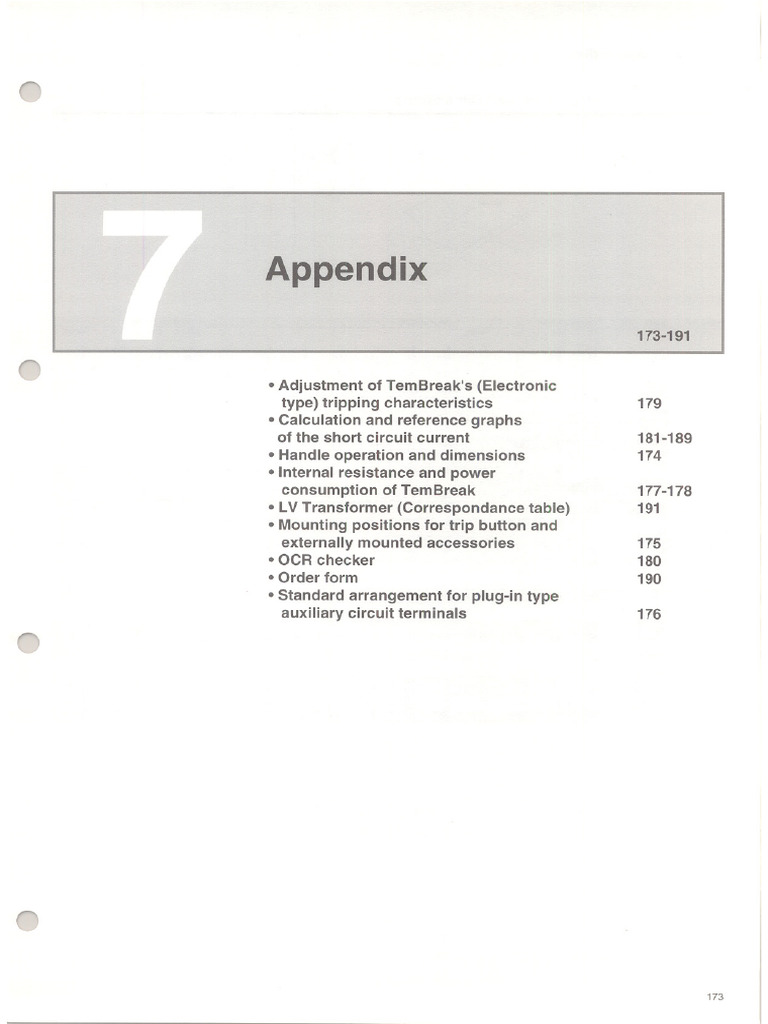 7

Appendix

173-191

• Adjustment of TemBreak's (Electronic type) tripping characteristics 179
• Calculation and reference graphs of the short circuit current 181-189
• Handle operation and dimensions 174
• Internal resistance and power consumption of TemBreak 177-178
• LV Transformer (Correspondance table) 191
• Mounting positions for trip button and externally mounted accessories 175
• OCR checker 180
• Order form 190
• Standard arrangement for plug-in type auxiliary circuit terminals 176

173